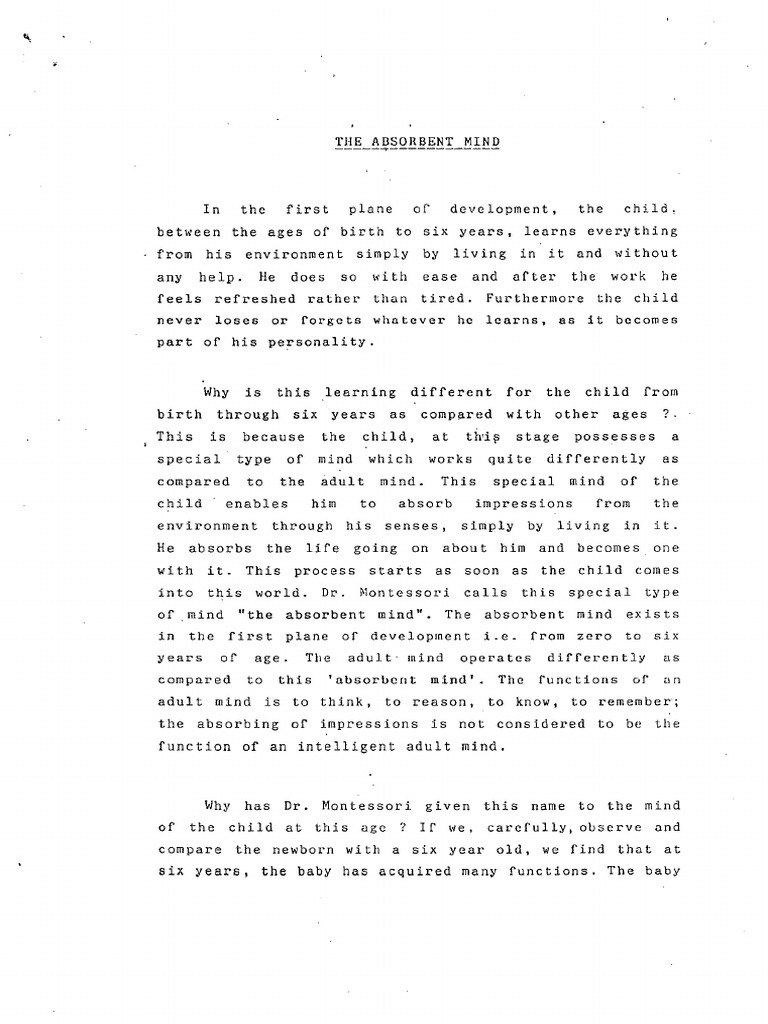 THE ABSORBENT MIND

In the first plane of development, the child. between the ages of birth to six years, learns everything from his environment simply by living in it and without any help. He does so with ease and after the work he feels refreshed rather than tired. Furthermore the child never loses or forgets whatever he learns, as it becomes part of his personality.

Why is this learning different for the child from birth through six years as compared with other ages ?. This is because the child, at this stage possesses a special type of mind which works quite differently as compared to the adult mind. This special mind of the child enables him to absorb impressions from the environment through his senses, simply by living in it. He absorbs the life going on about him and becomes one with it. This process starts as soon as the child comes into this world. Dr. Montessori calls this special type of mind "the absorbent mind". The absorbent mind exists in the first plane of development i.e. from zero to six years of age. The adult mind operates differently as compared to this 'absorbent mind'. The functions of an adult mind is to think, to reason, to know, to remember; the absorbing of impressions is not considered to be the function of an intelligent adult mind.

Why has Dr. Montessori given this name to the mind of the child at this age ? If we, carefully, observe and compare the newborn with a six year old, we find that at six years, the baby has acquired many functions. The baby